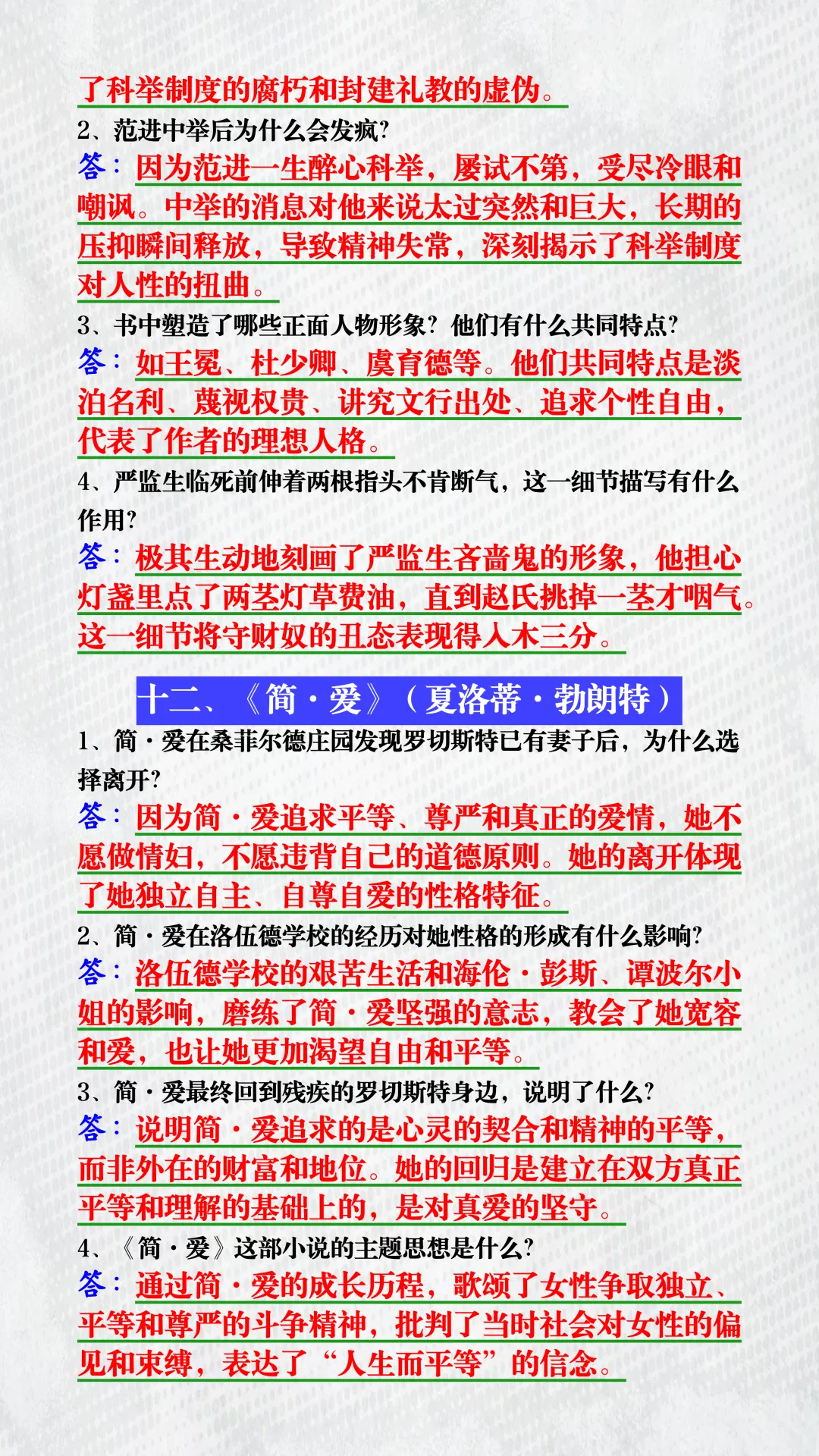 了科举制度的腐朽和封建礼教的虚伪。

2、范进中举后为什么会发疯?

答：因为范进一生醉心科举，屡试不第，受尽冷眼和嘲讽。中举的消息对他来说太过突然和巨大，长期的压抑瞬间释放，导致精神失常，深刻揭示了科举制度对人性的扭曲。

3、书中塑造了哪些正面人物形象？他们有什么共同特点?

答：如王冕、杜少卿、虞育德等。他们共同特点是淡泊名利、蔑视权贵、讲究文行出处、追求个性自由，代表了作者的理想人格。

4、严监生临死前伸着两根指头不肯断气，这一细节描写有什么作用?

答：极其生动地刻画了严监生吝啬鬼的形象，他担心灯盏里点了两茎灯草费油，直到赵氏挑掉一茎才咽气。这一细节将守财奴的丑态表现得入木三分。

十二、《简·爱》（夏洛蒂·勃朗特）

1、简·爱在桑菲尔德庄园发现罗切斯特已有妻子后，为什么选择离开?

答：因为简·爱追求平等、尊严和真正的爱情，她不愿做情妇，不愿违背自己的道德原则。她的离开体现了她独立自主、自尊自爱的性格特征。

2、简·爱在洛伍德学校的经历对她性格的形成有什么影响?

答：洛伍德学校的艰苦生活和海伦·彭斯、谭波尔小姐的影响，磨练了简·爱坚强的意志，教会了她宽容和爱，也让她更加渴望自由和平等。

3、简·爱最终回到残疾的罗切斯特身边，说明了什么?

答：说明简·爱追求的是心灵的契合和精神的平等，而非外在的财富和地位。她的回归是建立在双方真正平等和理解的基础上的，是对真爱的坚守。

4、《简·爱》这部小说的主题思想是什么?

答：通过简·爱的成长历程，歌颂了女性争取独立、平等和尊严的斗争精神，批判了当时社会对女性的偏见和束缚，表达了“人生而平等”的信念。